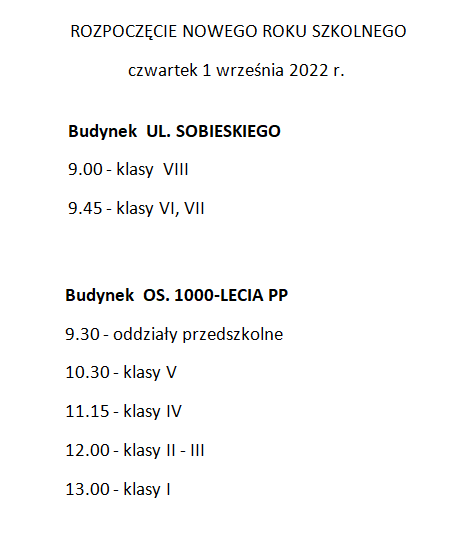 ROZPOCZĘCIE NOWEGO ROKU SZKOLNEGO

czwartek 1 września 2022 r.

Budynek UL. SOBIESKIEGO

9.00 - klasy VIII

9.45 - klasy VI, VII

Budynek OS. 1000-LECIA PP

9.30 - oddziały przedszkolne

10.30 - klasy V

11.15 - klasy IV

12.00 - klasy II - III

13.00 - klasy I